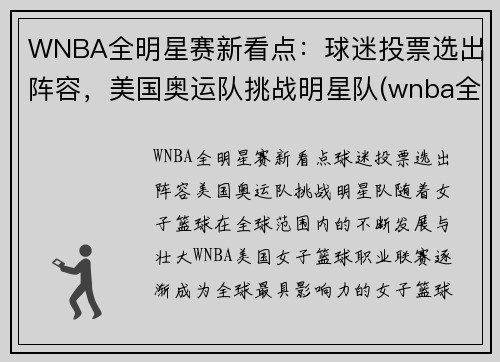 WNBA全明星赛新看点：球迷投票选出阵容，美国奥运队挑战明星队(wnba全

WNBA全明星赛新看点球迷投票选出阵容美国奥运队挑战明星队随着女子篮球在全球范围内的不断发展与壮大WNBA美国女子篮球职业联赛逐渐成为全球最具影响力的女子篮球